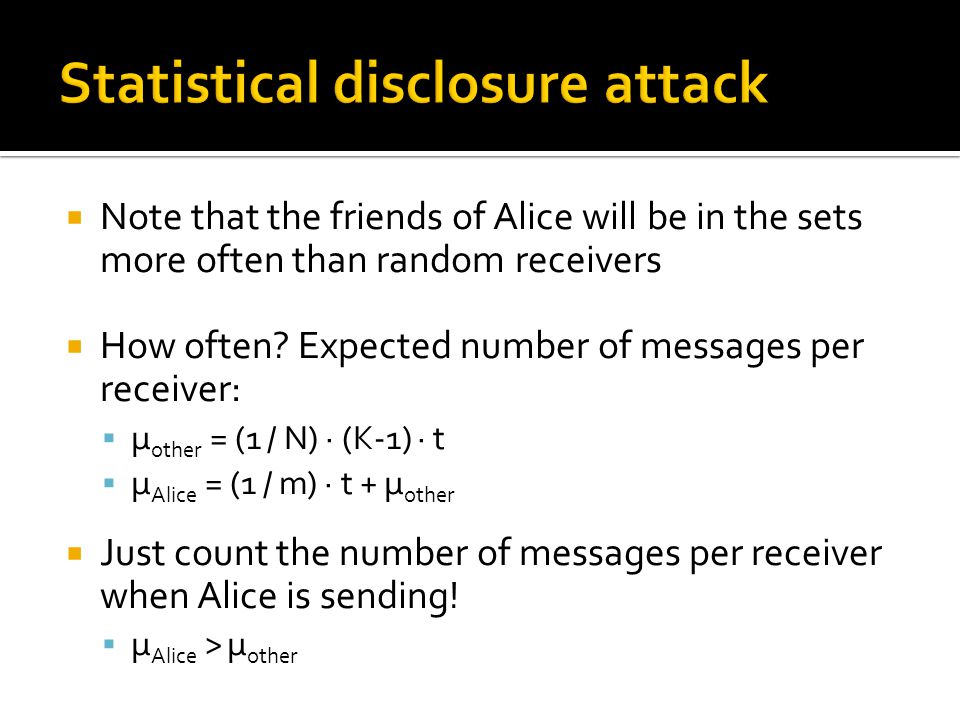 Statistical disclosure attack

Note that the friends of Alice will be in the sets more often than random receivers

How often? Expected number of messages per receiver:

$\mu_{other} = (1 / N) \cdot (K-1) \cdot t$

$\mu_{Alice} = (1 / m) \cdot t + \mu_{other}$

Just count the number of messages per receiver when Alice is sending!

$\mu_{Alice} > \mu_{other}$